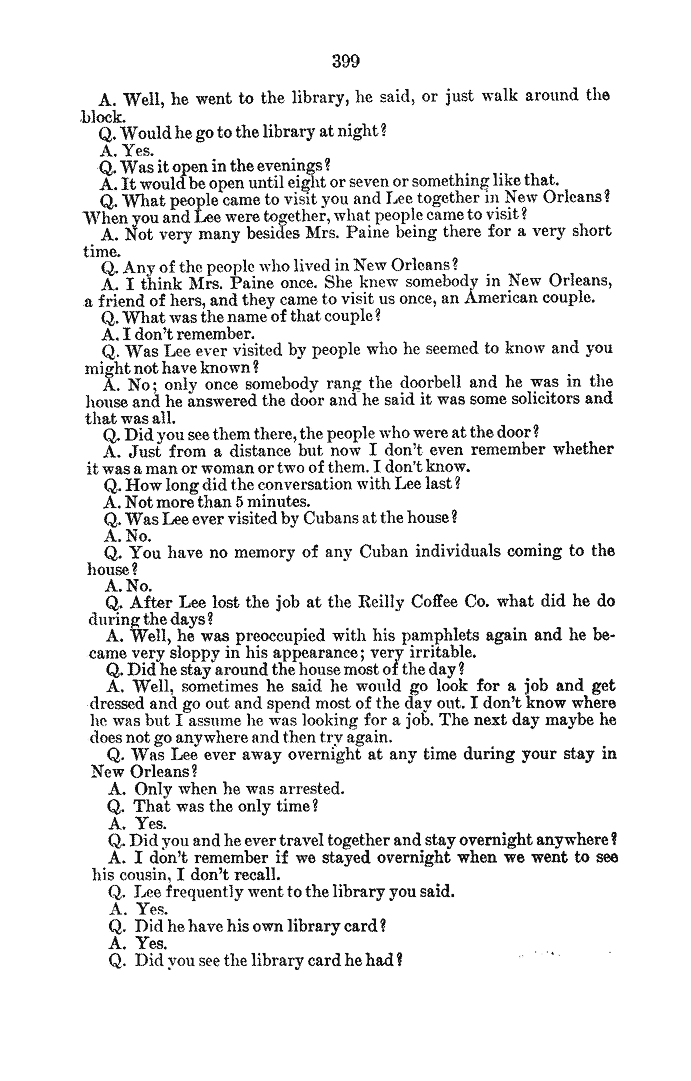 399

A. Well, he went to the library, he said, or just walk around the block.

Q. Would he go to the library at night?

A. Yes.

Q. Was it open in the evenings?

A. It would be open until eight or seven or something like that.

Q. What people came to visit you and Lee together in New Orleans? When you and Lee were together, what people came to visit?

A. Not very many besides Mrs. Paine being there for a very short time.

Q. Any of the people who lived in New Orleans?

A. I think Mrs. Paine once. She knew somebody in New Orleans, a friend of hers, and they came to visit us once, an American couple.

Q. What was the name of that couple?

A. I don't remember.

Q. Was Lee ever visited by people who he seemed to know and you might not have known?

A. No; only once somebody rang the doorbell and he was in the house and he answered the door and he said it was some solicitors and that was all.

Q. Did you see them there, the people who were at the door?

A. Just from a distance but now I don't even remember whether it was a man or woman or two of them. I don't know.

Q. How long did the conversation with Lee last?

A. Not more than 5 minutes.

Q. Was Lee ever visited by Cubans at the house?

A. No.

Q. You have no memory of any Cuban individuals coming to the house?

A. No.

Q. After Lee lost the job at the Reilly Coffee Co. what did he do during the days?

A. Well, he was preoccupied with his pamphlets again and he became very sloppy in his appearance; very irritable.

Q. Did he stay around the house most of the day?

A. Well, sometimes he said he would go look for a job and get dressed and go out and spend most of the day out. I don't know where he was but I assume he was looking for a job. The next day maybe he does not go anywhere and then try again.

Q. Was Lee ever away overnight at any time during your stay in New Orleans?

A. Only when he was arrested.

Q. That was the only time?

A. Yes.

Q. Did you and he ever travel together and stay overnight anywhere?

A. I don't remember if we stayed overnight when we went to see his cousin, I don't recall.

Q. Lee frequently went to the library you said.

A. Yes.

Q. Did he have his own library card?

A. Yes.

Q. Did you see the library card he had?